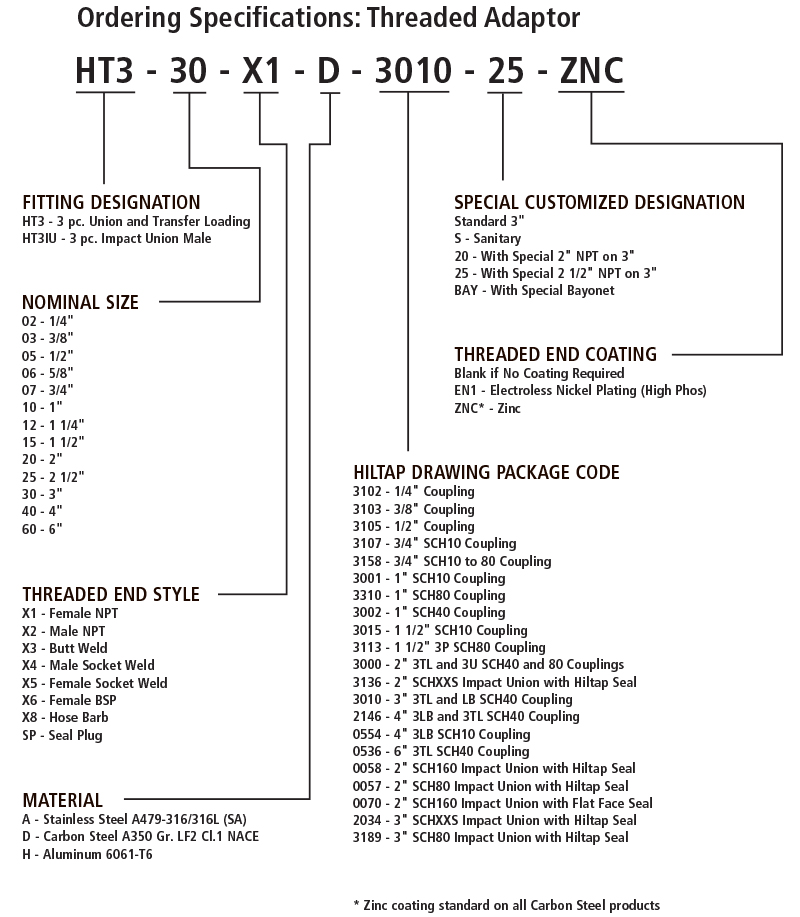 Ordering Specifications: Threaded Adaptor

HT3 - 30 - X1 - D - 3010 - 25 - ZNC

FITTING DESIGNATION
HT3 - 3 pc. Union and Transfer Loading
HT3IU - 3 pc. Impact Union Male

NOMINAL SIZE
02 - 1/4"
03 - 3/8"
05 - 1/2"
06 - 5/8"
07 - 3/4"
10 - 1"
12 - 1 1/4"
15 - 1 1/2"
20 - 2"
25 - 2 1/2"
30 - 3"
40 - 4"
60 - 6"

THREADED END STYLE
X1 - Female NPT
X2 - Male NPT
X3 - Butt Weld
X4 - Male Socket Weld
X5 - Female Socket Weld
X6 - Female BSP
X8 - Hose Barb
SP - Seal Plug

MATERIAL
A - Stainless Steel A479-316/316L (SA)
D - Carbon Steel A350 Gr. LF2 Cl.1 NACE
H - Aluminum 6061-T6

SPECIAL CUSTOMIZED DESIGNATION
Standard 3"
S - Sanitary
20 - With Special 2" NPT on 3"
25 - With Special 2 1/2" NPT on 3"
BAY - With Special Bayonet

THREADED END COATING
Blank if No Coating Required
EN1 - Electroless Nickel Plating (High Phos)
ZNC* - Zinc

HILTAP DRAWING PACKAGE CODE
3102 - 1/4" Coupling
3103 - 3/8" Coupling
3105 - 1/2" Coupling
3107 - 3/4" SCH10 Coupling
3158 - 3/4" SCH10 to 80 Coupling
3001 - 1" SCH10 Coupling
3310 - 1" SCH80 Coupling
3002 - 1" SCH40 Coupling
3015 - 1 1/2" SCH10 Coupling
3113 - 1 1/2" 3P SCH80 Coupling
3000 - 2" 3TL and 3U SCH40 and 80 Couplings
3136 - 2" SCHXXS Impact Union with Hiltap Seal
3010 - 3" 3TL and LB SCH40 Coupling
2146 - 4" 3LB and 3TL SCH40 Coupling
0554 - 4" 3LB SCH10 Coupling
0536 - 6" 3TL SCH40 Coupling
0058 - 2" SCH160 Impact Union with Hiltap Seal
0057 - 2" SCH80 Impact Union with Hiltap Seal
0070 - 2" SCH160 Impact Union with Flat Face Seal
2034 - 3" SCHXXS Impact Union with Hiltap Seal
3189 - 3" SCH80 Impact Union with Hiltap Seal

* Zinc coating standard on all Carbon Steel products